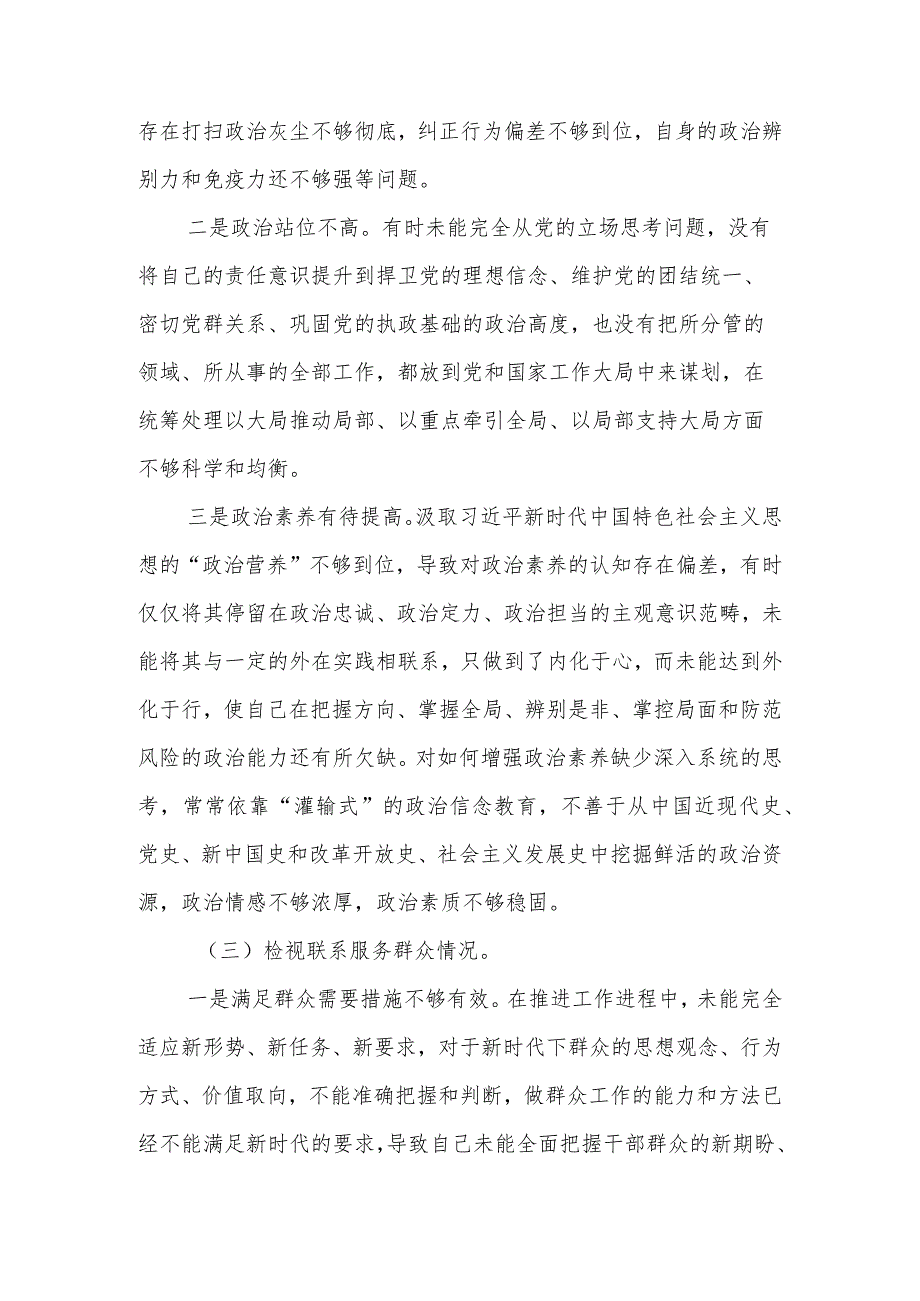 存在打扫政治灰尘不够彻底，纠正行为偏差不够到位，自身的政治辨别力和免疫力还不够强等问题。

二是政治站位不高。有时未能完全从党的立场思考问题，没有将自己的责任意识提升到捍卫党的理想信念、维护党的团结统一、密切党群关系、巩固党的执政基础的政治高度，也没有把所分管的领域、所从事的全部工作，都放到党和国家工作大局中来谋划，在统筹处理以大局推动局部、以重点牵引全局、以局部支持大局方面不够科学和均衡。

三是政治素养有待提高。汲取习近平新时代中国特色社会主义思想的“政治营养”不够到位，导致对政治素养的认知存在偏差，有时仅仅将其停留在政治忠诚、政治定力、政治担当的主观意识范畴，未能将其与一定的外在实践相联系，只做到了内化于心，而未能达到外化于行，使自己在把握方向、掌握全局、辨别是非、掌控局面和防范风险的政治能力还有所欠缺。对如何增强政治素养缺少深入系统的思考，常常依靠“灌输式”的政治信念教育，不善于从中国近现代史、党史、新中国史和改革开放史、社会主义发展史中挖掘鲜活的政治资源，政治情感不够浓厚，政治素质不够稳固。

（三）检视联系服务群众情况。

一是满足群众需要措施不够有效。在推进工作进程中，未能完全适应新形势、新任务、新要求，对于新时代下群众的思想观念、行为方式、价值取向，不能准确把握和判断，做群众工作的能力和方法已经不能满足新时代的要求，导致自己未能全面把握干部群众的新期盼、